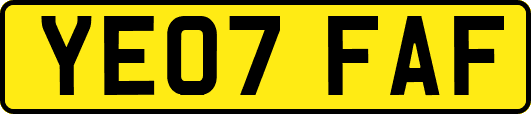 YE07 FAF